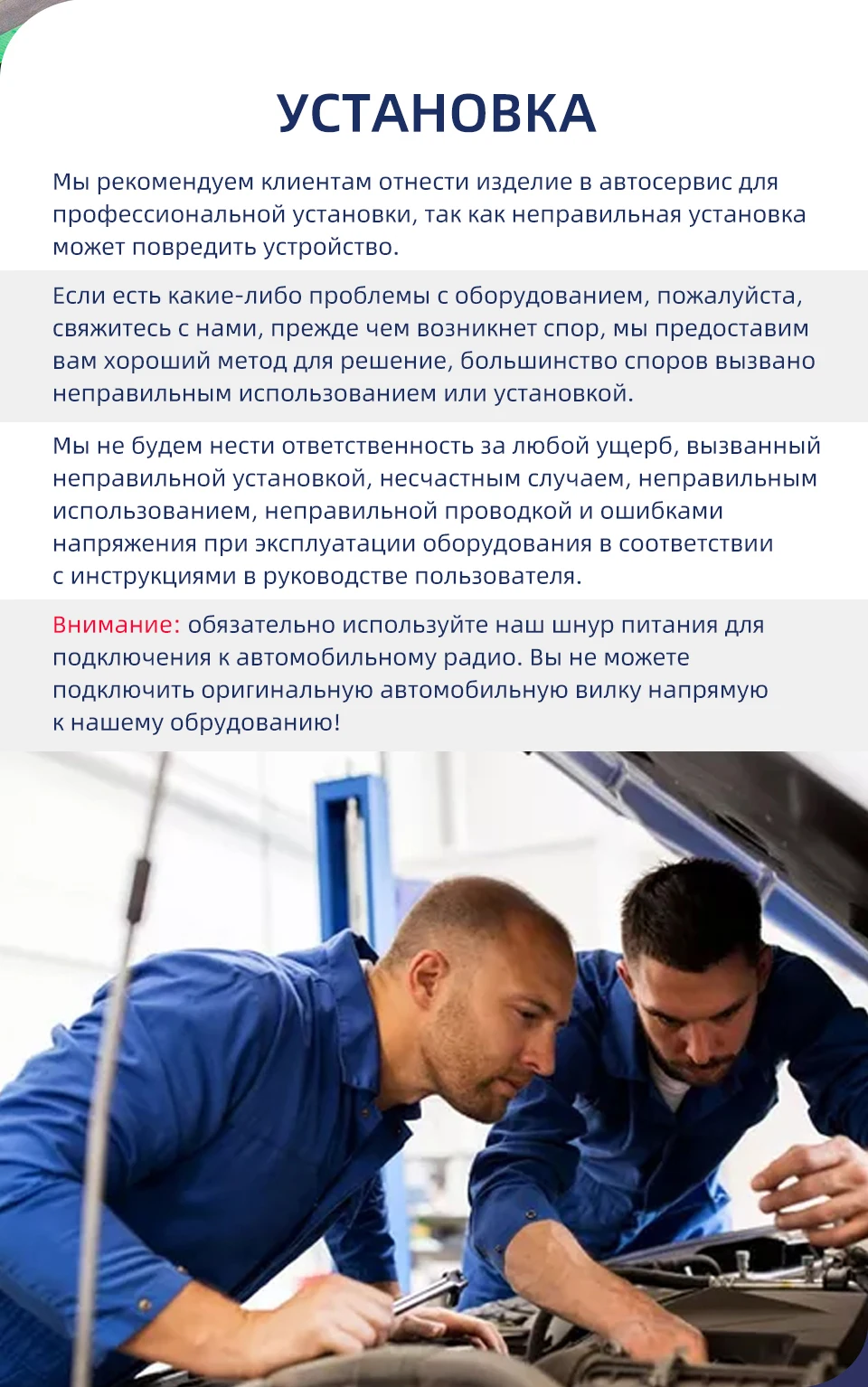 УСТАНОВКА

Мы рекомендуем клиентам отнести изделие в автосервис для профессиональной установки, так как неправильная установка может повредить устройство.

Если есть какие-либо проблемы с оборудованием, пожалуйста, свяжитесь с нами, прежде чем возникнет спор, мы предоставим вам хороший метод для решение, большинство споров вызвано неправильным использованием или установкой.

Мы не будем нести ответственность за любой ущерб, вызванный неправильной установкой, несчастным случаем, неправильным использованием, неправильной проводкой и ошибками напряжения при эксплуатации оборудования в соответствии с инструкциями в руководстве пользователя.

Внимание: обязательно используйте наш шнур питания для подключения к автомобильному радио. Вы не можете подключить оригинальную автомобильную вилку напрямую к нашему обрудованию!